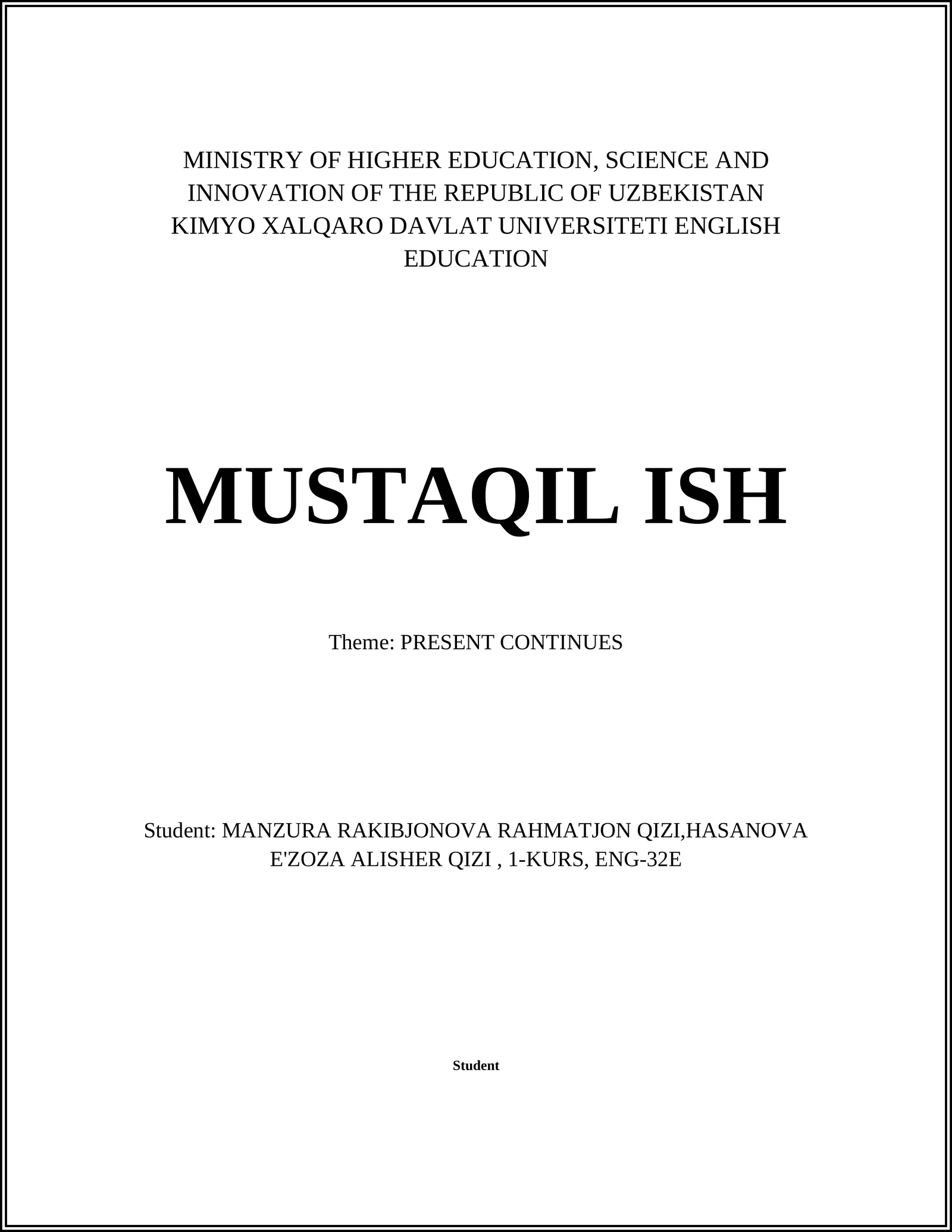 MINISTRY OF HIGHER EDUCATION, SCIENCE AND INNOVATION OF THE REPUBLIC OF UZBEKISTAN KIMYO XALQARO DAVLAT UNIVERSITETI ENGLISH EDUCATION

MUSTAQIL ISH

Theme: PRESENT CONTINUES

Student: MANZURA RAKIBJONOVA RAHMATJON QIZI,HASANOVA E'ZOZA ALISHER QIZI , 1-KURS, ENG-32E

Student